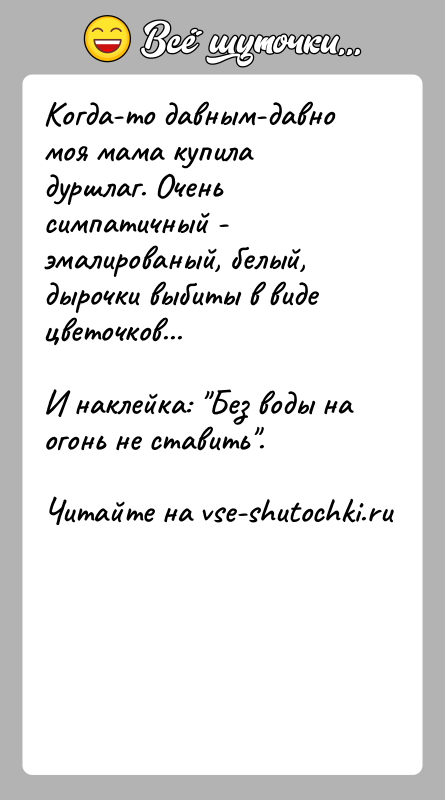 Всё шуточки...

Когда-то давным-давно моя мама купила дуршлаг. Очень симпатичный - эмалированый, белый, дырочки выбиты в виде цветочков...

И наклейка: "Без воды на огонь не ставить".

Читайте на vse-shutochki.ru